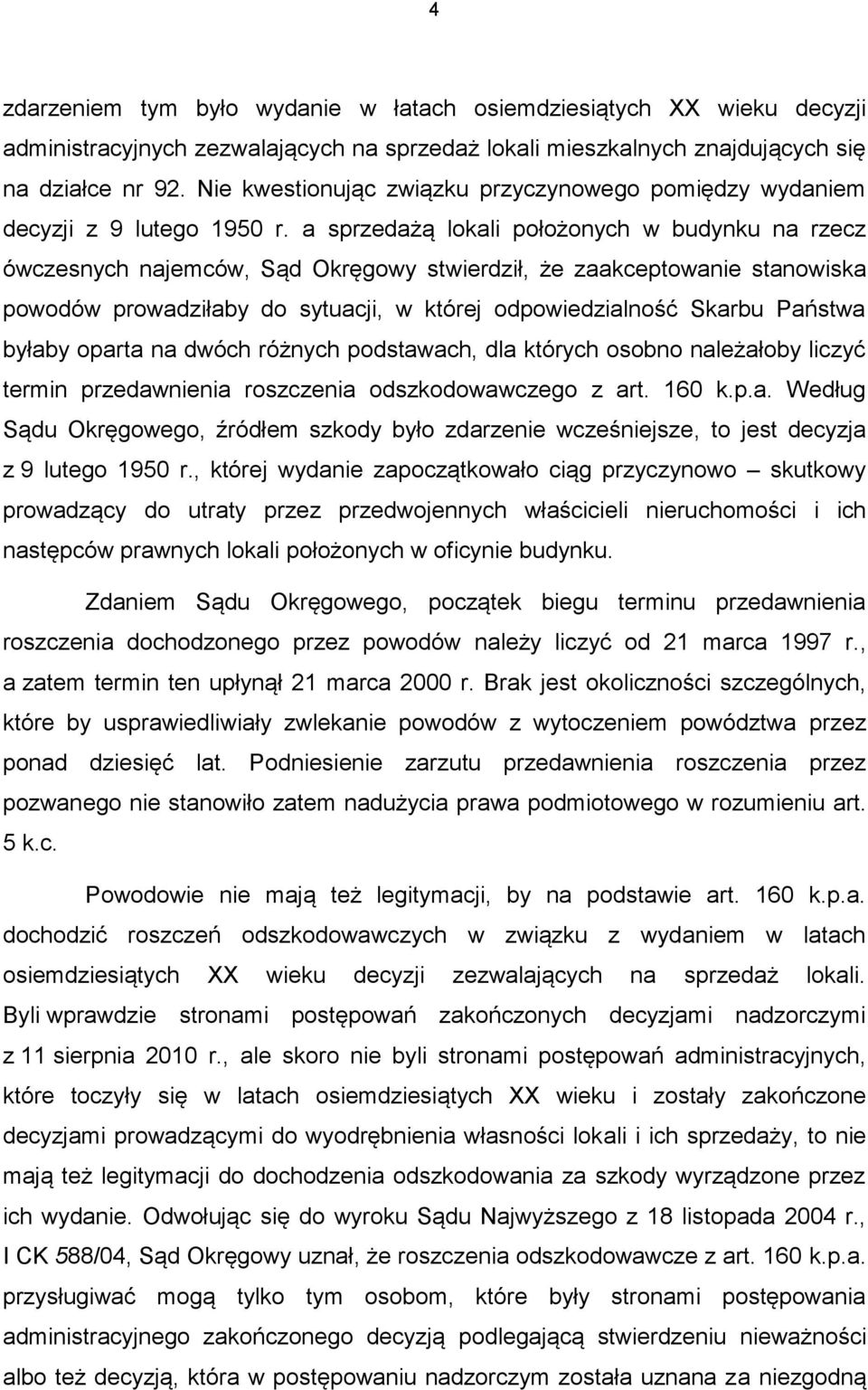 4

zdarzeniem tym było wydanie w łatach osiemdziesiątych XX wieku decyzji administracyjnych zezwalających na sprzedaż lokali mieszkalnych znajdujących się na działce nr 92. Nie kwestionując związku przyczynowego pomiędzy wydaniem decyzji z 9 lutego 1950 r. a sprzedażą lokali położonych w budynku na rzecz ówczesnych najemców, Sąd Okręgowy stwierdził, że zaakceptowanie stanowiska powodów prowadziłaby do sytuacji, w której odpowiedzialność Skarbu Państwa byłaby oparta na dwóch różnych podstawach, dla których osobno należałoby liczyć termin przedawnienia roszczenia odszkodowawczego z art. 160 k.p.a. Według Sądu Okręgowego, źródłem szkody było zdarzenie wcześniejsze, to jest decyzja z 9 lutego 1950 r., której wydanie zapoczątkowało ciąg przyczynowo – skutkowy prowadzący do utraty przez przedwojennych właścicieli nieruchomości i ich następców prawnych lokali położonych w oficynie budynku.

Zdaniem Sądu Okręgowego, początek biegu terminu przedawnienia roszczenia dochodzonego przez powodów należy liczyć od 21 marca 1997 r., a zatem termin ten upłynął 21 marca 2000 r. Brak jest okoliczności szczególnych, które by usprawiedliwiały zwlekanie powodów z wytoczeniem powództwa przez ponad dziesięć lat. Podniesienie zarzutu przedawnienia roszczenia przez pozwanego nie stanowiło zatem nadużycia prawa podmiotowego w rozumieniu art. 5 k.c.

Powodowie nie mają też legitymacji, by na podstawie art. 160 k.p.a. dochodzić roszczeń odszkodowawczych w związku z wydaniem w latach osiemdziesiątych XX wieku decyzji zezwalających na sprzedaż lokali. Byli wprawdzie stronami postępowań zakończonych decyzjami nadzorczymi z 11 sierpnia 2010 r., ale skoro nie byli stronami postępowań administracyjnych, które toczyły się w latach osiemdziesiątych XX wieku i zostały zakończone decyzjami prowadzącymi do wyodrębnienia własności lokali i ich sprzedaży, to nie mają też legitymacji do dochodzenia odszkodowania za szkody wyrządzone przez ich wydanie. Odwołując się do wyroku Sądu Najwyższego z 18 listopada 2004 r., I CK 588/04, Sąd Okręgowy uznał, że roszczenia odszkodowawcze z art. 160 k.p.a. przysługiwać mogą tylko tym osobom, które były stronami postępowania administracyjnego zakończonego decyzją podlegającą stwierdzeniu nieważności albo też decyzją, która w postępowaniu nadzorczym została uznana za niezgodną